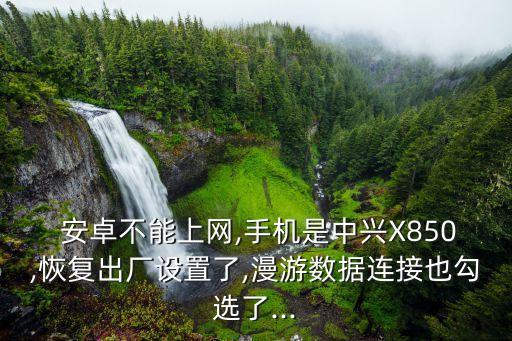 安卓不能上网,手机是中兴X850,恢复出厂设置了,漫游数据连接也勾选了...